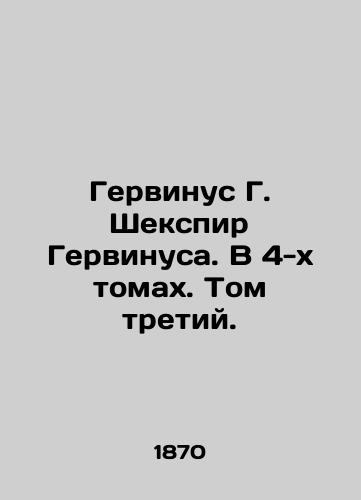 Гервинус Г. Шекспир Гервинуса. В 4-х томах. Том третий.

1870